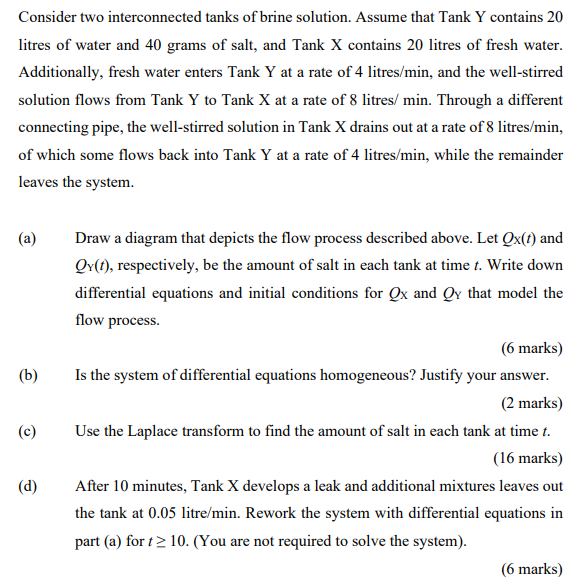 Consider two interconnected tanks of brine solution. Assume that Tank Y contains 20 litres of water and 40 grams of salt, and Tank X contains 20 litres of fresh water. Additionally, fresh water enters Tank Y at a rate of 4 litres/min, and the well-stirred solution flows from Tank Y to Tank X at a rate of 8 litres/ min. Through a different connecting pipe, the well-stirred solution in Tank X drains out at a rate of 8 litres/min, of which some flows back into Tank Y at a rate of 4 litres/min, while the remainder leaves the system.

(a) Draw a diagram that depicts the flow process described above. Let $Q_X(t)$ and $Q_Y(t)$, respectively, be the amount of salt in each tank at time $t$. Write down differential equations and initial conditions for $Q_X$ and $Q_Y$ that model the flow process.

(6 marks)

(b) Is the system of differential equations homogeneous? Justify your answer.

(2 marks)

(c) Use the Laplace transform to find the amount of salt in each tank at time $t$.

(16 marks)

(d) After 10 minutes, Tank X develops a leak and additional mixtures leaves out the tank at 0.05 litre/min. Rework the system with differential equations in part (a) for $t \geq 10$. (You are not required to solve the system).

(6 marks)